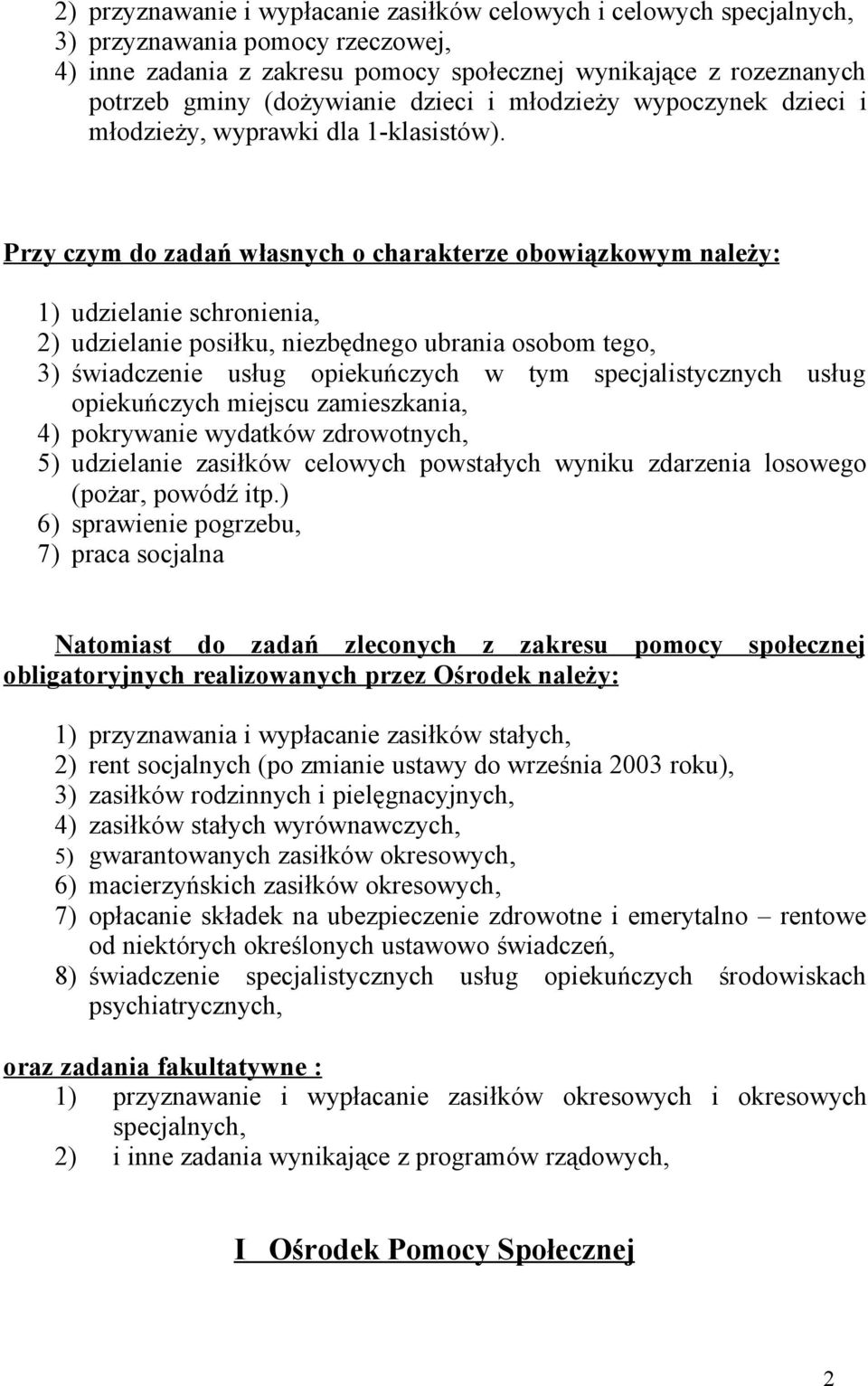 2) przyznawanie i wypłacanie zasiłków celowych i celowych specjalnych,
3) przyznawania pomocy rzeczowej,
4) inne zadania z zakresu pomocy społecznej wynikające z rozeznanych potrzeb gminy (dożywianie dzieci i młodzieży wypoczynek dzieci i młodzieży, wyprawki dla 1-klasistów).

Przy czym do zadań własnych o charakterze obowiązkowym należy:

1) udzielanie schronienia,
2) udzielanie posiłku, niezbędnego ubrania osobom tego,
3) świadczenie usług opiekuńczych w tym specjalistycznych usług opiekuńczych miejscu zamieszkania,
4) pokrywanie wydatków zdrowotnych,
5) udzielanie zasiłków celowych powstałych wyniku zdarzenia losowego (pożar, powódź itp.)
6) sprawienie pogrzebu,
7) praca socjalna

Natomiast do zadań zleconych z zakresu pomocy społecznej obligatoryjnych realizowanych przez Ośrodek należy:

1) przyznawania i wypłacanie zasiłków stałych,
2) rent socjalnych (po zmianie ustawy do września 2003 roku),
3) zasiłków rodzinnych i pielęgnacyjnych,
4) zasiłków stałych wyrównawczych,
5) gwarantowanych zasiłków okresowych,
6) macierzyńskich zasiłków okresowych,
7) opłacanie składek na ubezpieczenie zdrowotne i emerytalno – rentowe od niektórych określonych ustawowo świadczeń,
8) świadczenie specjalistycznych usług opiekuńczych środowiskach psychiatrycznych,

oraz zadania fakultatywne :
1) przyznawanie i wypłacanie zasiłków okresowych i okresowych specjalnych,
2) i inne zadania wynikające z programów rządowych,

I Ośrodek Pomocy Społecznej

2